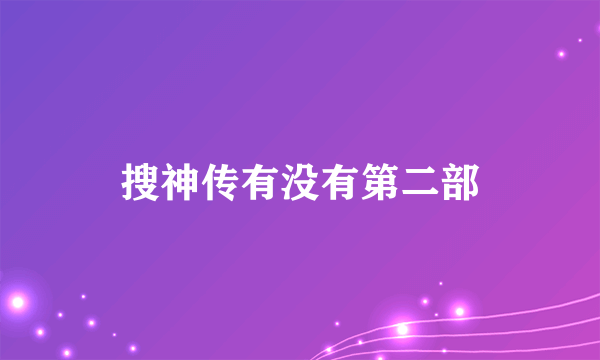 搜神传有没有第二部